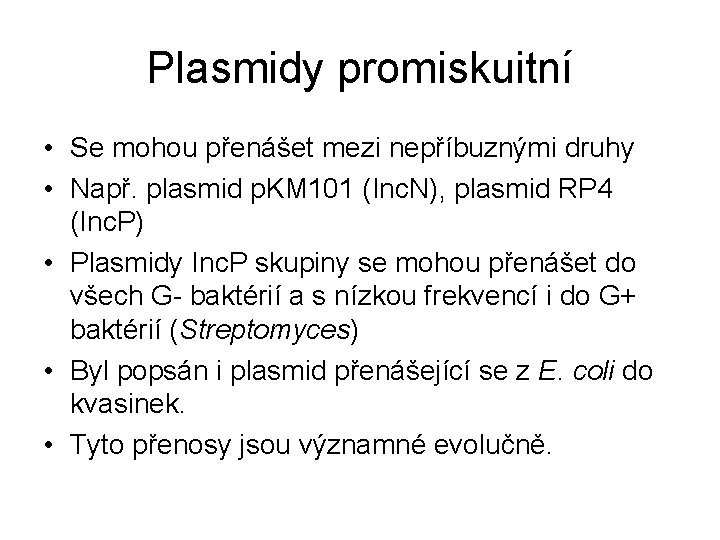 Plasmidy promiskuitní

• Se mohou přenášet mezi nepříbuznými druhy
• Např. plasmid pKM101 (IncN), plasmid RP4 (IncP)
• Plasmidy IncP skupiny se mohou přenášet do všech G- baktérií a s nízkou frekvencí i do G+ baktérií (Streptomyces)
• Byl popsán i plasmid přenášející se z E. coli do kvasinek.
• Tyto přenosy jsou významné evolučně.